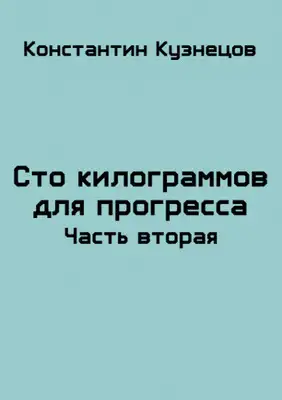 Константин Кузнецов

Сто килограммов для прогресса
Часть вторая